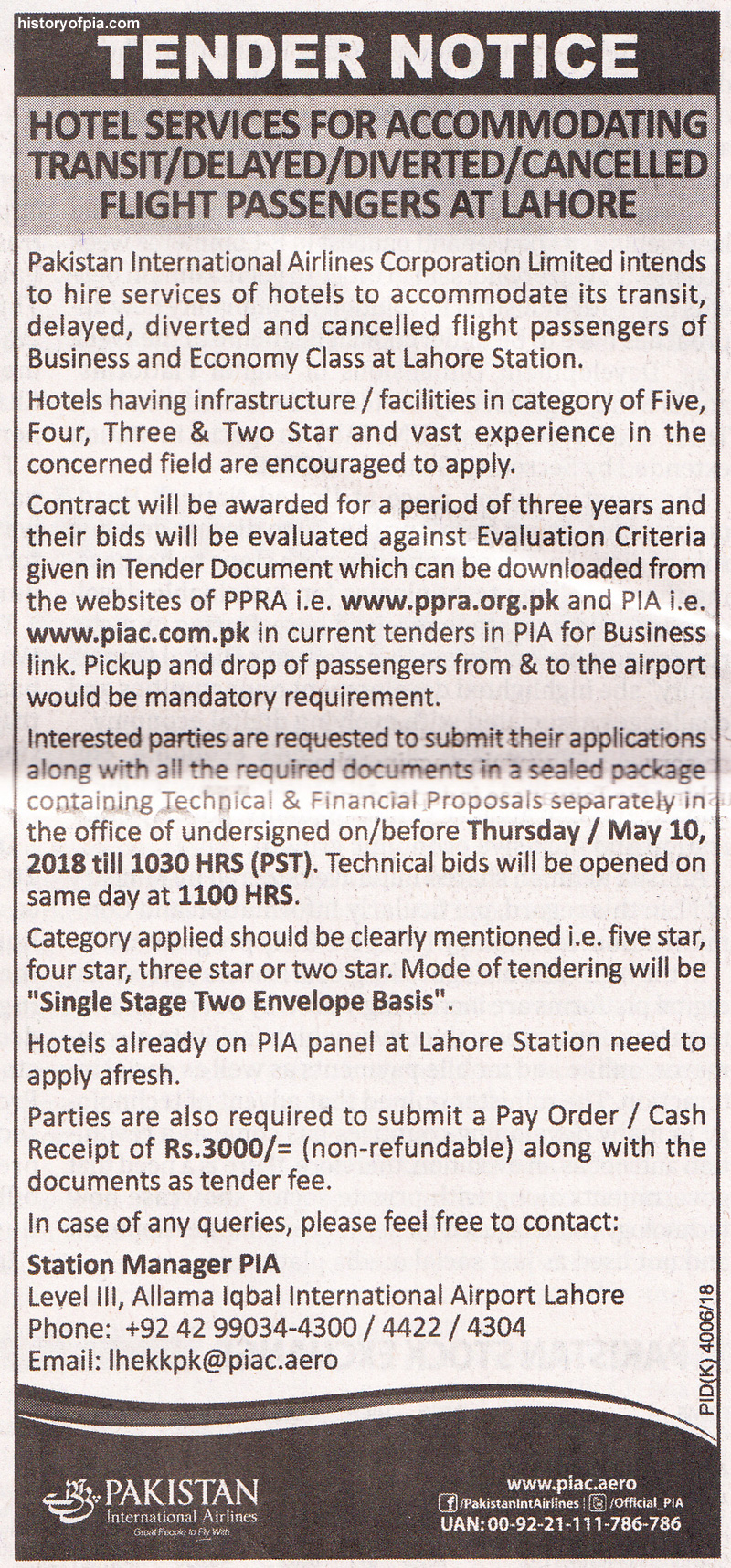 historyofpia.com

TENDER NOTICE

HOTEL SERVICES FOR ACCOMMODATING TRANSIT/DELAYED/DIVERTED/CANCELLED FLIGHT PASSENGERS AT LAHORE

Pakistan International Airlines Corporation Limited intends to hire services of hotels to accommodate its transit, delayed, diverted and cancelled flight passengers of Business and Economy Class at Lahore Station.

Hotels having infrastructure / facilities in category of Five, Four, Three & Two Star and vast experience in the concerned field are encouraged to apply.

Contract will be awarded for a period of three years and their bids will be evaluated against Evaluation Criteria given in Tender Document which can be downloaded from the websites of PPRA i.e. www.ppra.org.pk and PIA i.e. www.piac.com.pk in current tenders in PIA for Business link. Pickup and drop of passengers from & to the airport would be mandatory requirement.

Interested parties are requested to submit their applications along with all the required documents in a sealed package containing Technical & Financial Proposals separately in the office of undersigned on/before Thursday / May 10, 2018 till 1030 HRS (PST). Technical bids will be opened on same day at 1100 HRS.

Category applied should be clearly mentioned i.e. five star, four star, three star or two star. Mode of tendering will be "Single Stage Two Envelope Basis".

Hotels already on PIA panel at Lahore Station need to apply afresh.

Parties are also required to submit a Pay Order / Cash Receipt of Rs.3000/= (non-refundable) along with the documents as tender fee.

In case of any queries, please feel free to contact:

Station Manager PIA
Level III, Allama Iqbal International Airport Lahore
Phone: +92 42 99034-4300 / 4422 / 4304
Email: lhekkpk@piac.aero

PID(K) 4006/18

PAKISTAN
International Airlines
Great People to Fly With

www.piac.aero
/PakistanIntAirlines | /Official_PIA
UAN: 00-92-21-111-786-786